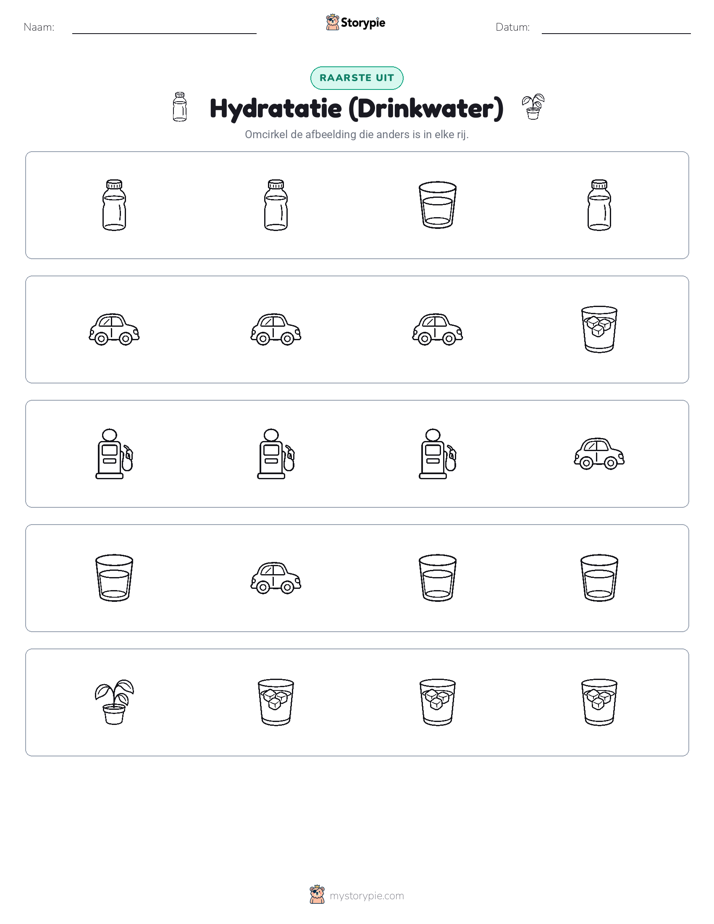 Naam: ____ Storypie Datum: ____

RAARSTE UIT

Hydratatie (Drinkwater)

Omcirkel de afbeelding die anders is in elke rij.

mystorypie.com